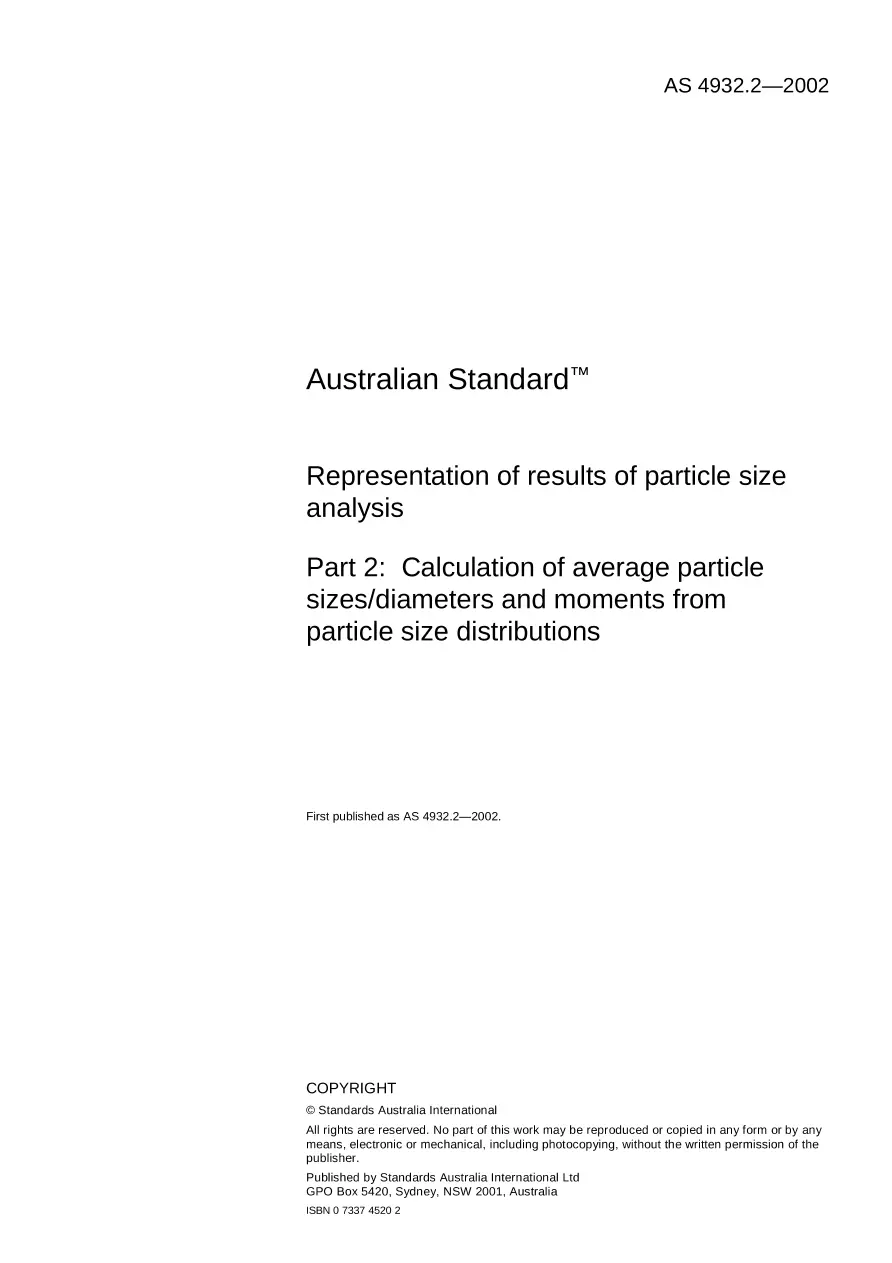 AS 4932.2—2002

Australian Standard™

Representation of results of particle size analysis

Part 2: Calculation of average particle sizes/diameters and moments from particle size distributions

First published as AS 4932.2—2002.

COPYRIGHT

© Standards Australia International

All rights are reserved. No part of this work may be reproduced or copied in any form or by any means, electronic or mechanical, including photocopying, without the written permission of the publisher.

Published by Standards Australia International Ltd
GPO Box 5420, Sydney, NSW 2001, Australia

ISBN 0 7337 4520 2